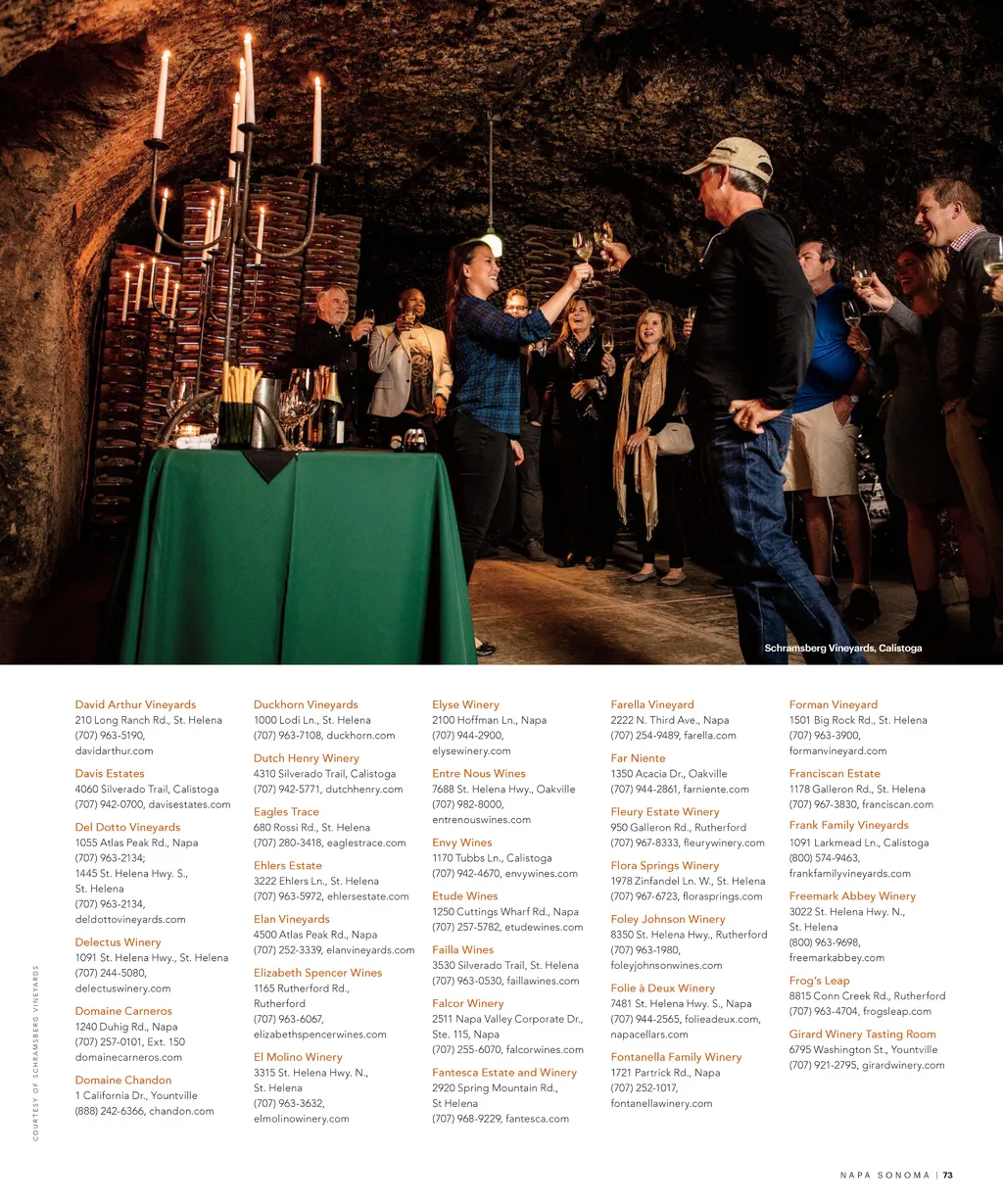 Schramsberg Vineyards, Calistoga

David Arthur Vineyards
210 Long Ranch Rd., St. Helena
(707) 963-5190,
davidarthur.com

Davis Estates
4060 Silverado Trail, Calistoga
(707) 942-0700, davisestates.com

Del Dotto Vineyards
1055 Atlas Peak Rd., Napa
(707) 963-2134;
1445 St. Helena Hwy. S.,
St. Helena
(707) 963-2134,
deldottovineyards.com

Delectus Winery
1091 St. Helena Hwy., St. Helena
(707) 244-5080,
delectuswinery.com

Domaine Carneros
1240 Duhig Rd., Napa
(707) 257-0101, Ext. 150
domainecarneros.com

Domaine Chandon
1 California Dr., Yountville
(888) 242-6366, chandon.com

Duckhorn Vineyards
1000 Lodi Ln., St. Helena
(707) 963-7108, duckhorn.com

Dutch Henry Winery
4310 Silverado Trail, Calistoga
(707) 942-5771, dutchhenry.com

Eagles Trace
680 Rossi Rd., St. Helena
(707) 280-3418, eaglestrace.com

Ehlers Estate
3222 Ehlers Ln., St. Helena
(707) 963-5972, ehlersestate.com

Elan Vineyards
4500 Atlas Peak Rd., Napa
(707) 252-3339, elanvineyards.com

Elizabeth Spencer Wines
1165 Rutherford Rd.,
Rutherford
(707) 963-6067,
elizabethspencerwines.com

El Molino Winery
3315 St. Helena Hwy. N.,
St. Helena
(707) 963-3632,
elmolinowinery.com

Elyse Winery
2100 Hoffman Ln., Napa
(707) 944-2900,
elysewinery.com

Entre Nous Wines
7688 St. Helena Hwy., Oakville
(707) 982-8000,
entrenouswines.com

Envy Wines
1170 Tubbs Ln., Calistoga
(707) 942-4670, envywines.com

Etude Wines
1250 Cuttings Wharf Rd., Napa
(707) 257-5782, etudewines.com

Failla Wines
3530 Silverado Trail, St. Helena
(707) 963-0530, faillawines.com

Falcor Winery
2511 Napa Valley Corporate Dr.,
Ste. 115, Napa
(707) 255-6070, falcorwines.com

Fantesca Estate and Winery
2920 Spring Mountain Rd.,
St Helena
(707) 968-9229, fantesca.com

Farella Vineyard
2222 N. Third Ave., Napa
(707) 254-9489, farella.com

Far Niente
1350 Acacia Dr., Oakville
(707) 944-2861, farniente.com

Fleury Estate Winery
950 Galleron Rd., Rutherford
(707) 967-8333, fleurywinery.com

Flora Springs Winery
1978 Zinfandel Ln. W., St. Helena
(707) 967-6723, florasprings.com

Foley Johnson Winery
8350 St. Helena Hwy., Rutherford
(707) 963-1980,
foleyjohnsonwines.com

Folie à Deux Winery
7481 St. Helena Hwy. S., Napa
(707) 944-2565, folieadeux.com,
napacellars.com

Fontanella Family Winery
1721 Partrick Rd., Napa
(707) 252-1017,
fontanellawinery.com

Forman Vineyard
1501 Big Rock Rd., St. Helena
(707) 963-3900,
formanvineyard.com

Franciscan Estate
1178 Galleron Rd., St. Helena
(707) 967-3830, franciscan.com

Frank Family Vineyards
1091 Larkmead Ln., Calistoga
(800) 574-9463,
frankfamilyvineyards.com

Freemark Abbey Winery
3022 St. Helena Hwy. N.,
St. Helena
(800) 963-9698,
freemarkabbey.com

Frog's Leap
8815 Conn Creek Rd., Rutherford
(707) 963-4704, frogsleap.com

Girard Winery Tasting Room
6795 Washington St., Yountville
(707) 921-2795, girardwinery.com

COURTESY OF SCHRAMSBERG VINEYARDS

NAPA SONOMA | 73